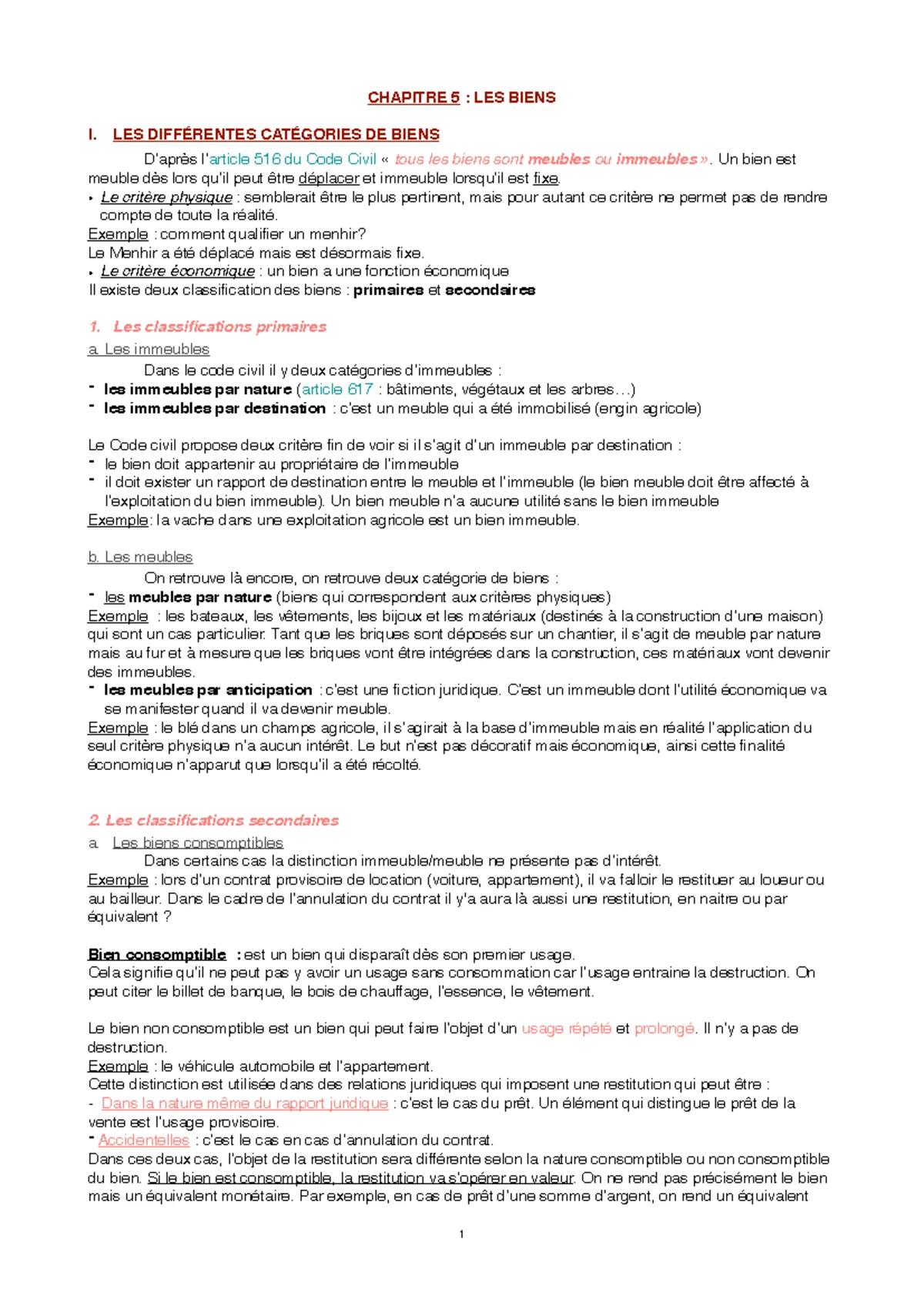 CHAPITRE 5 : LES BIENS

I. LES DIFFÉRENTES CATÉGORIES DE BIENS

D'après l'article 516 du Code Civil « tous les biens sont meubles ou immeubles ». Un bien est meuble dès lors qu'il peut être déplacer et immeuble lorsqu'il est fixe.
• Le critère physique : semblerait être le plus pertinent, mais pour autant ce critère ne permet pas de rendre compte de toute la réalité.
Exemple : comment qualifier un menhir?
Le Menhir a été déplacé mais est désormais fixe.
• Le critère économique : un bien a une fonction économique
Il existe deux classification des biens : primaires et secondaires

1. Les classifications primaires

a. Les immeubles

Dans le code civil il y deux catégories d'immeubles :
- les immeubles par nature (article 617 : bâtiments, végétaux et les arbres…)
- les immeubles par destination : c'est un meuble qui a été immobilisé (engin agricole)

Le Code civil propose deux critère fin de voir si il s'agit d'un immeuble par destination :
- le bien doit appartenir au propriétaire de l'immeuble
- il doit exister un rapport de destination entre le meuble et l'immeuble (le bien meuble doit être affecté à l'exploitation du bien immeuble). Un bien meuble n'a aucune utilité sans le bien immeuble
Exemple: la vache dans une exploitation agricole est un bien immeuble.

b. Les meubles

On retrouve là encore, on retrouve deux catégorie de biens :
- les meubles par nature (biens qui correspondent aux critères physiques)
Exemple : les bateaux, les vêtements, les bijoux et les matériaux (destinés à la construction d'une maison) qui sont un cas particulier. Tant que les briques sont déposés sur un chantier, il s'agit de meuble par nature mais au fur et à mesure que les briques vont être intégrées dans la construction, ces matériaux vont devenir des immeubles.
- les meubles par anticipation : c'est une fiction juridique. C'est un immeuble dont l'utilité économique va se manifester quand il va devenir meuble.
Exemple : le blé dans un champs agricole, il s'agirait à la base d'immeuble mais en réalité l'application du seul critère physique n'a aucun intérêt. Le but n'est pas décoratif mais économique, ainsi cette finalité économique n'apparut que lorsqu'il a été récolté.

2. Les classifications secondaires

a. Les biens consomptibles

Dans certains cas la distinction immeuble/meuble ne présente pas d'intérêt.
Exemple : lors d'un contrat provisoire de location (voiture, appartement), il va falloir le restituer au loueur ou au bailleur. Dans le cadre de l'annulation du contrat il y'a aura là aussi une restitution, en naitre ou par équivalent ?

Bien consomptible : est un bien qui disparaît dès son premier usage.
Cela signifie qu'il ne peut pas y avoir un usage sans consommation car l'usage entraine la destruction. On peut citer le billet de banque, le bois de chauffage, l'essence, le vêtement.

Le bien non consomptible est un bien qui peut faire l'objet d'un usage répété et prolongé. Il n'y a pas de destruction.
Exemple : le véhicule automobile et l'appartement.
Cette distinction est utilisée dans des relations juridiques qui imposent une restitution qui peut être :
- Dans la nature même du rapport juridique : c'est le cas du prêt. Un élément qui distingue le prêt de la vente est l'usage provisoire.
- Accidentelles : c'est le cas en cas d'annulation du contrat.
Dans ces deux cas, l'objet de la restitution sera différente selon la nature consomptible ou non consomptible du bien. Si le bien est consomptible, la restitution va s'opérer en valeur. On ne rend pas précisément le bien mais un équivalent monétaire. Par exemple, en cas de prêt d'une somme d'argent, on rend un équivalent

1